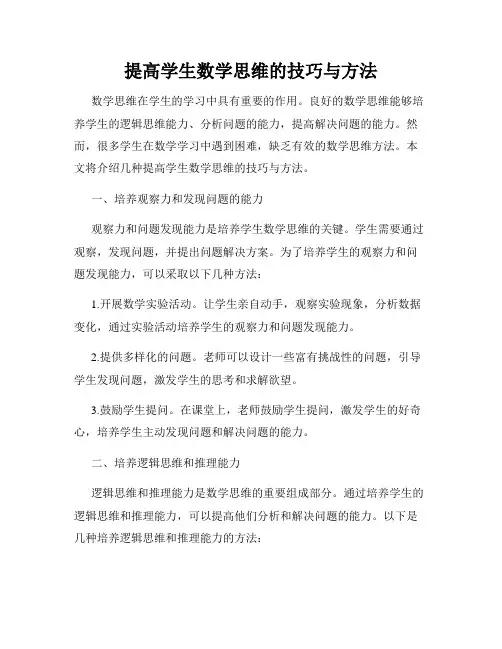 提高学生数学思维的技巧与方法

数学思维在学生的学习中具有重要的作用。良好的数学思维能够培养学生的逻辑思维能力、分析问题的能力，提高解决问题的能力。然而，很多学生在数学学习中遇到困难，缺乏有效的数学思维方法。本文将介绍几种提高学生数学思维的技巧与方法。

一、培养观察力和发现问题的能力

观察力和问题发现能力是培养学生数学思维的关键。学生需要通过观察，发现问题，并提出问题解决方案。为了培养学生的观察力和问题发现能力，可以采取以下几种方法：

1.开展数学实验活动。让学生亲自动手，观察实验现象，分析数据变化，通过实验活动培养学生的观察力和问题发现能力。

2.提供多样化的问题。老师可以设计一些富有挑战性的问题，引导学生发现问题，激发学生的思考和求解欲望。

3.鼓励学生提问。在课堂上，老师鼓励学生提问，激发学生的好奇心，培养学生主动发现问题和解决问题的能力。

二、培养逻辑思维和推理能力

逻辑思维和推理能力是数学思维的重要组成部分。通过培养学生的逻辑思维和推理能力，可以提高他们分析和解决问题的能力。以下是几种培养逻辑思维和推理能力的方法：